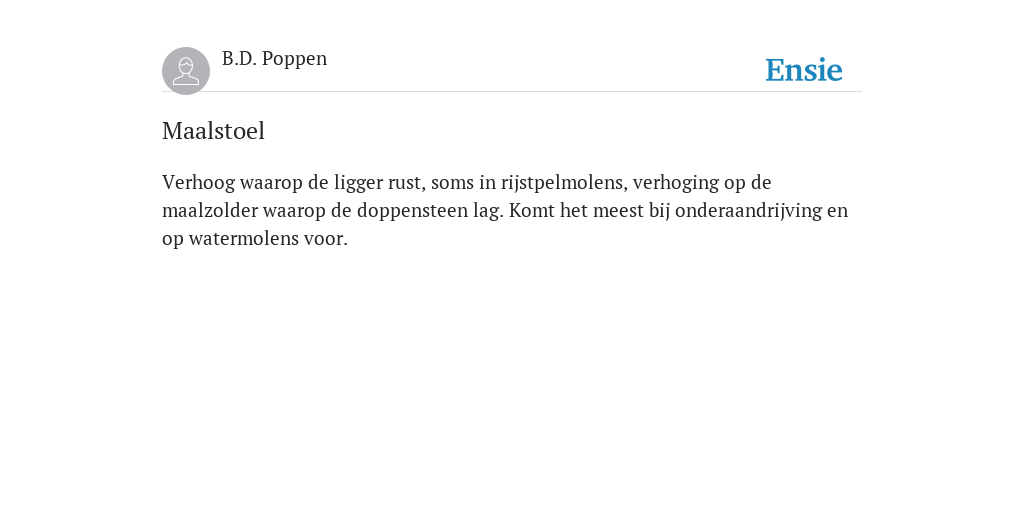 B.D. Poppen

Ensie

Maalstoel

Verhoog waarop de ligger rust, soms in rijstpelmolens, verhoging op de maalzolder waarop de doppensteen lag. Komt het meest bij onderaandrijving en op watermolens voor.